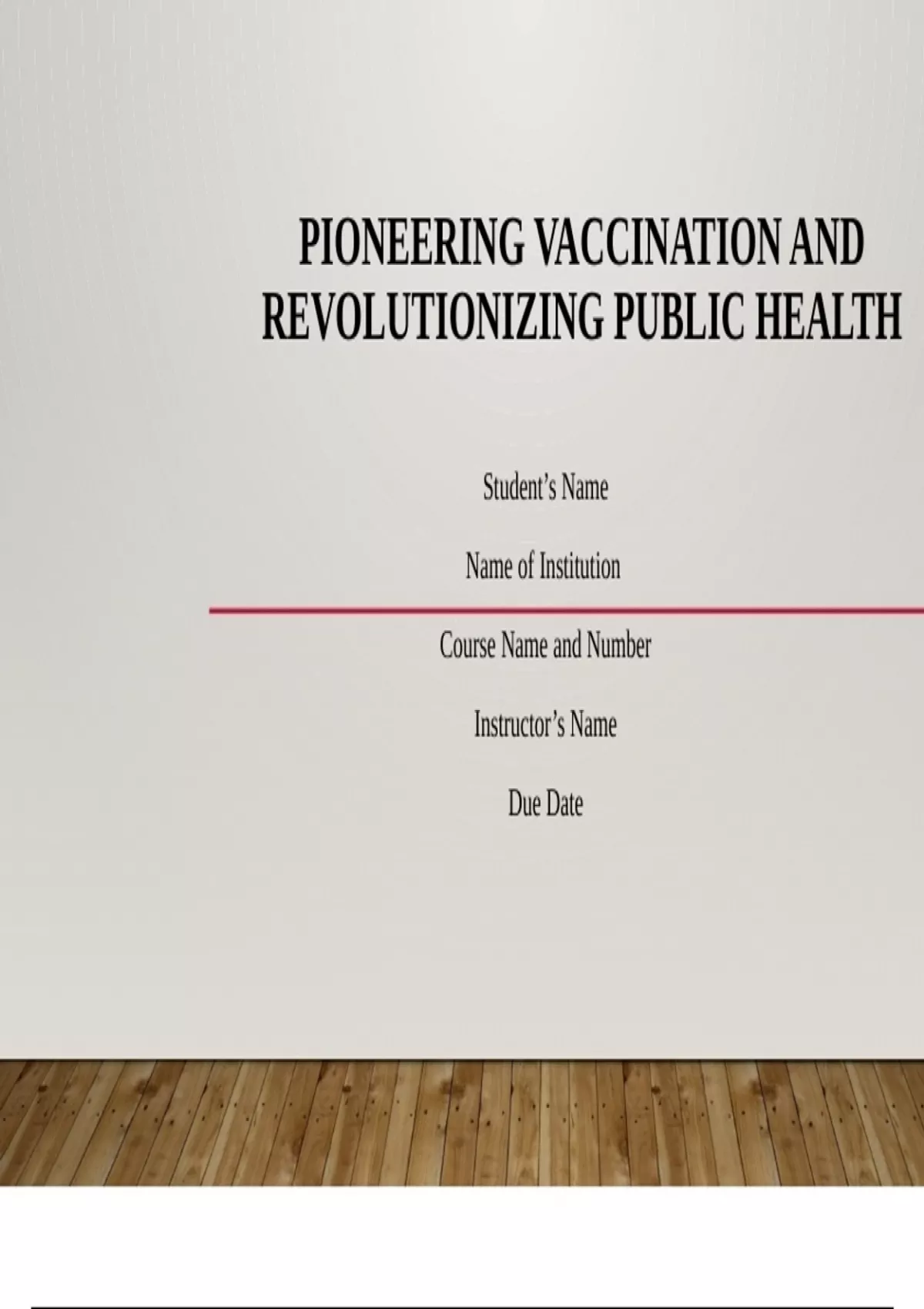 PIONEERING VACCINATION AND REVOLUTIONIZING PUBLIC HEALTH

Student's Name

Name of Institution

Course Name and Number

Instructor's Name

Due Date